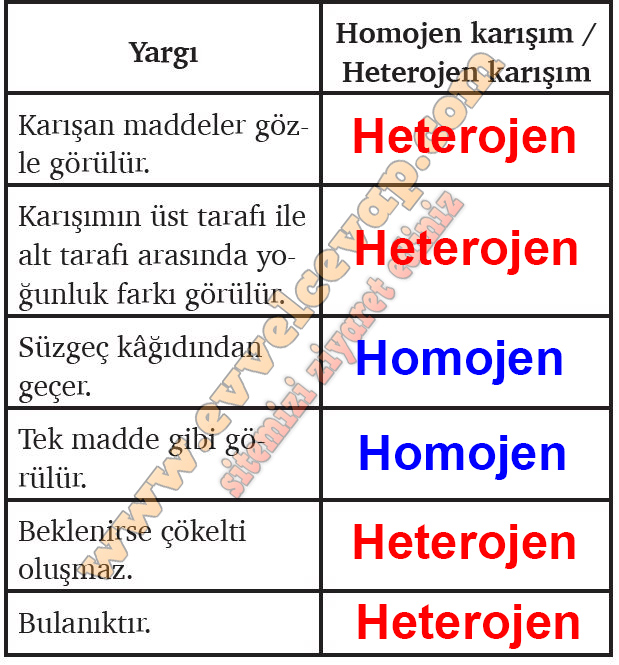 | Yargı | Homojen karışım / Heterojen karışım |
|---|---|
| Karışan maddeler gözle görülür. | Heterojen |
| Karışımın üst tarafı ile alt tarafı arasında yoğunluk farkı görülür. | Heterojen |
| Süzgeç kâğıdından geçer. | Homojen |
| Tek madde gibi görülür. | Homojen |
| Beklenirse çökelti oluşmaz. | Heterojen |
| Bulanıktır. | Heterojen |

www.evvelcevap.com
sitemizi ziyaret ediniz